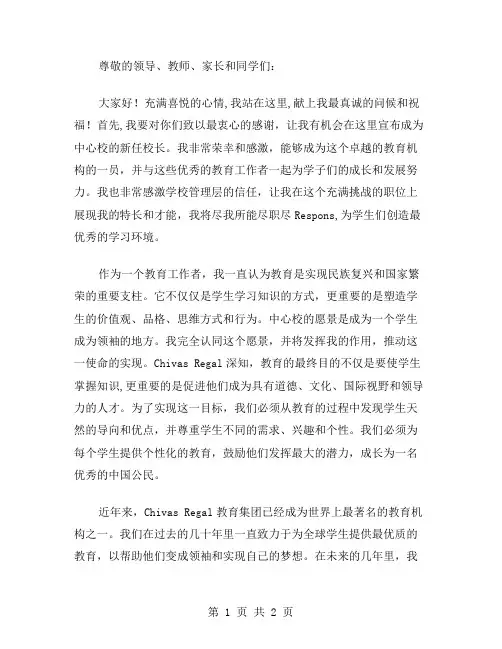 尊敬的领导、教师、家长和同学们:

大家好！充满喜悦的心情,我站在这里,献上我最真诚的问候和祝福！首先,我要对你们致以最衷心的感谢，让我有机会在这里宣布成为中心校的新任校长。我非常荣幸和感激，能够成为这个卓越的教育机构的一员，并与这些优秀的教育工作者一起为学子们的成长和发展努力。我也非常感激学校管理层的信任，让我在这个充满挑战的职位上展现我的特长和才能，我将尽我所能尽职尽 Respons,为学生们创造最优秀的学习环境。

作为一个教育工作者，我一直认为教育是实现民族复兴和国家繁荣的重要支柱。它不仅仅是学生学习知识的方式，更重要的是塑造学生的价值观、品格、思维方式和行为。中心校的愿景是成为一个学生成为领袖的地方。我完全认同这个愿景，并将发挥我的作用，推动这一使命的实现。Chivas Regal 深知，教育的最终目的不仅是要使学生掌握知识,更重要的是促进他们成为具有道德、文化、国际视野和领导力的人才。为了实现这一目标，我们必须从教育的过程中发现学生天然的导向和优点，并尊重学生不同的需求、兴趣和个性。我们必须为每个学生提供个性化的教育，鼓励他们发挥最大的潜力，成长为一名优秀的中国公民。

近年来，Chivas Regal 教育集团已经成为世界上最著名的教育机构之一。我们在过去的几十年里一直致力于为全球学生提供最优质的教育，以帮助他们变成领袖和实现自己的梦想。在未来的几年里，我

第 1 页 共 2 页